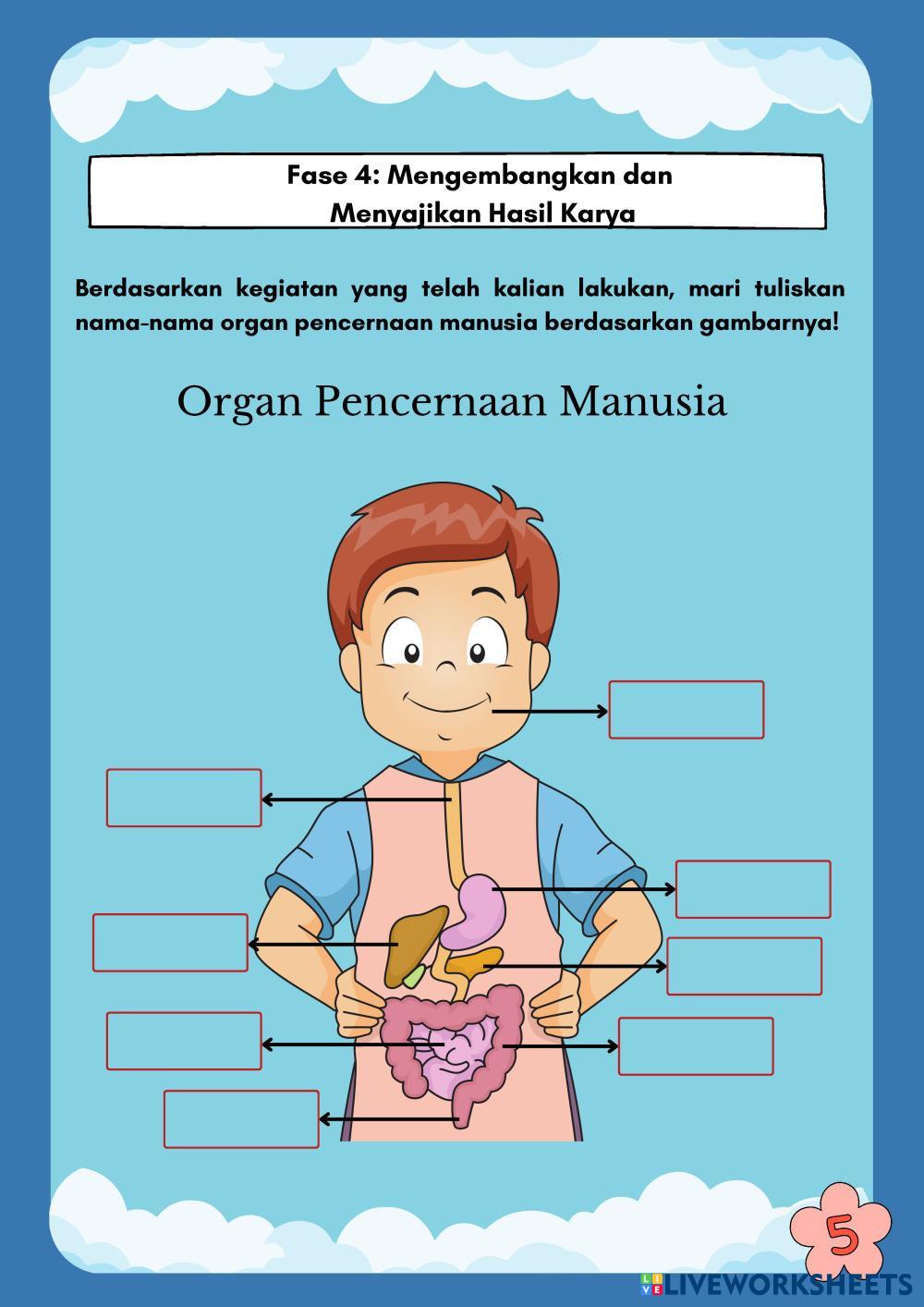 Fase 4: Mengembangkan dan Menyajikan Hasil Karya

Berdasarkan kegiatan yang telah kalian lakukan, mari tuliskan nama-nama organ pencernaan manusia berdasarkan gambarnya!

Organ Pencernaan Manusia

5

LIVEWORKSHEETS